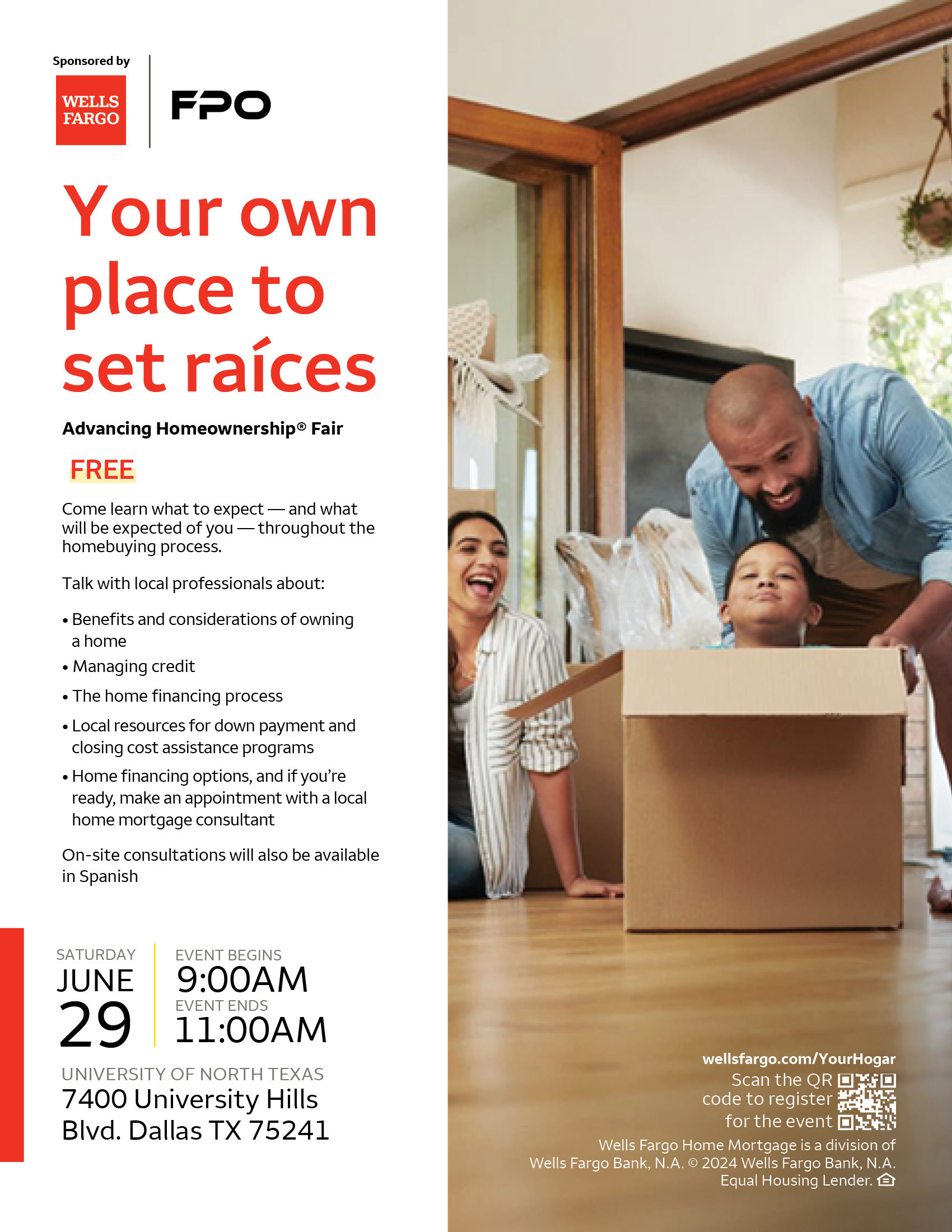 Sponsored by

WELLS FARGO

FPO

Your own place to set raíces

Advancing Homeownership® Fair

FREE

Come learn what to expect — and what will be expected of you — throughout the homebuying process.

Talk with local professionals about:

• Benefits and considerations of owning a home
• Managing credit
• The home financing process
• Local resources for down payment and closing cost assistance programs
• Home financing options, and if you're ready, make an appointment with a local home mortgage consultant

On-site consultations will also be available in Spanish

SATURDAY
JUNE
29

EVENT BEGINS
9:00AM
EVENT ENDS
11:00AM

UNIVERSITY OF NORTH TEXAS
7400 University Hills Blvd. Dallas TX 75241

wellsfargo.com/YourHogar
Scan the QR code to register for the event

Wells Fargo Home Mortgage is a division of Wells Fargo Bank, N.A. © 2024 Wells Fargo Bank, N.A. Equal Housing Lender.